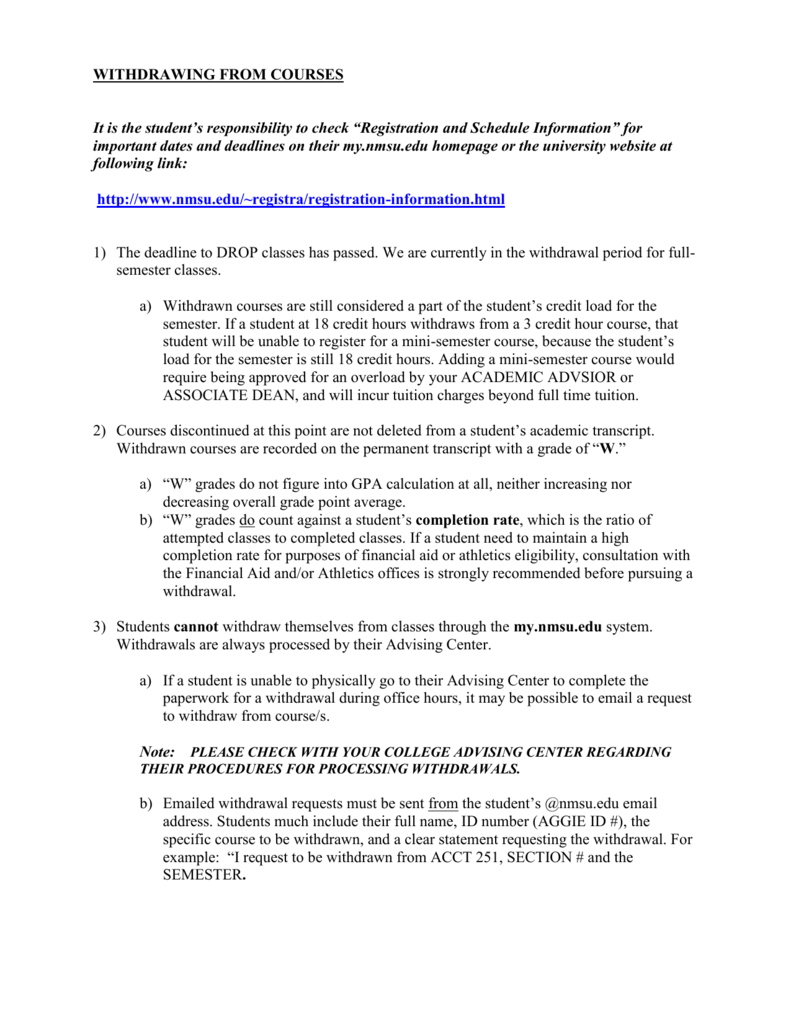 WITHDRAWING FROM COURSES

It is the student's responsibility to check "Registration and Schedule Information" for important dates and deadlines on their my.nmsu.edu homepage or the university website at following link:

http://www.nmsu.edu/~registra/registration-information.html

1) The deadline to DROP classes has passed. We are currently in the withdrawal period for full-semester classes.

a) Withdrawn courses are still considered a part of the student's credit load for the semester. If a student at 18 credit hours withdraws from a 3 credit hour course, that student will be unable to register for a mini-semester course, because the student's load for the semester is still 18 credit hours. Adding a mini-semester course would require being approved for an overload by your ACADEMIC ADVSIOR or ASSOCIATE DEAN, and will incur tuition charges beyond full time tuition.

2) Courses discontinued at this point are not deleted from a student's academic transcript. Withdrawn courses are recorded on the permanent transcript with a grade of "W."

a) "W" grades do not figure into GPA calculation at all, neither increasing nor decreasing overall grade point average.
b) "W" grades do count against a student's completion rate, which is the ratio of attempted classes to completed classes. If a student need to maintain a high completion rate for purposes of financial aid or athletics eligibility, consultation with the Financial Aid and/or Athletics offices is strongly recommended before pursuing a withdrawal.

3) Students cannot withdraw themselves from classes through the my.nmsu.edu system. Withdrawals are always processed by their Advising Center.

a) If a student is unable to physically go to their Advising Center to complete the paperwork for a withdrawal during office hours, it may be possible to email a request to withdraw from course/s.

Note: PLEASE CHECK WITH YOUR COLLEGE ADVISING CENTER REGARDING THEIR PROCEDURES FOR PROCESSING WITHDRAWALS.

b) Emailed withdrawal requests must be sent from the student's @nmsu.edu email address. Students much include their full name, ID number (AGGIE ID #), the specific course to be withdrawn, and a clear statement requesting the withdrawal. For example: "I request to be withdrawn from ACCT 251, SECTION # and the SEMESTER.